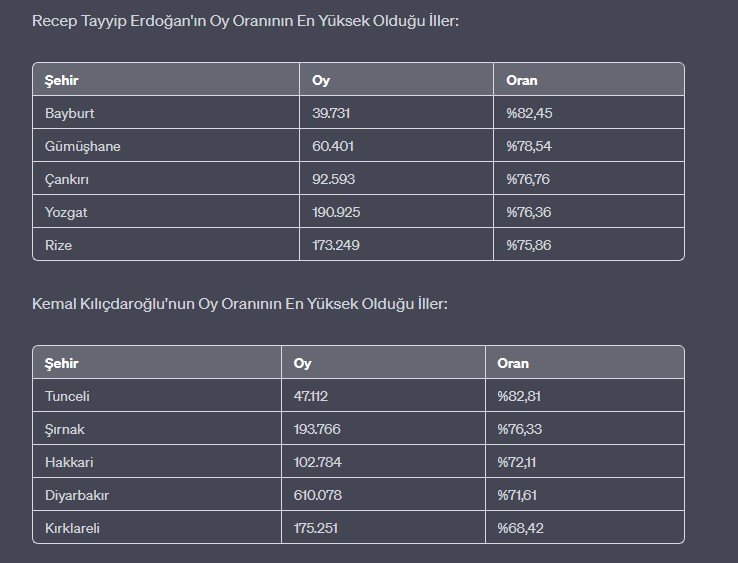 Recep Tayyip Erdoğan'ın Oy Oranının En Yüksek Olduğu İller:

| Şehir | Oy | Oran |
|---|---|---|
| Bayburt | 39.731 | %82,45 |
| Gümüşhane | 60.401 | %78,54 |
| Çankırı | 92.593 | %76,76 |
| Yozgat | 190.925 | %76,36 |
| Rize | 173.249 | %75,86 |

Kemal Kılıçdaroğlu'nun Oy Oranının En Yüksek Olduğu İller:

| Şehir | Oy | Oran |
|---|---|---|
| Tunceli | 47.112 | %82,81 |
| Şırnak | 193.766 | %76,33 |
| Hakkari | 102.784 | %72,11 |
| Diyarbakır | 610.078 | %71,61 |
| Kırklareli | 175.251 | %68,42 |